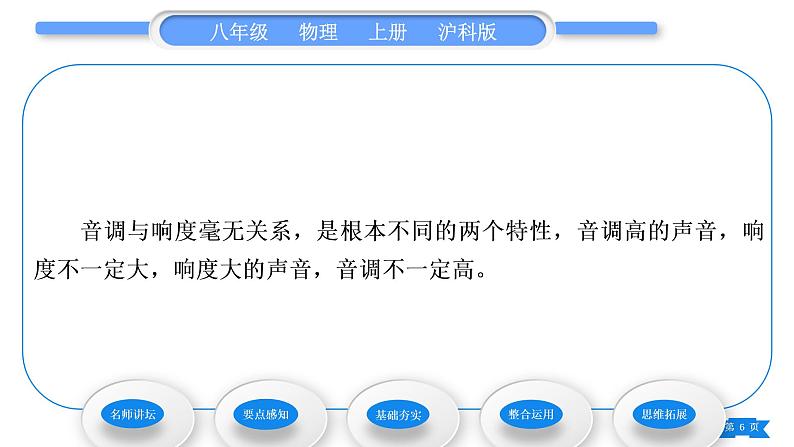 八年级　物理　上册　沪科版

音调与响度毫无关系，是根本不同的两个特性，音调高的声音，响度不一定大，响度大的声音，音调不一定高。

名师讲坛　要点感知　基础夯实　整合运用　思维拓展

第 6 页